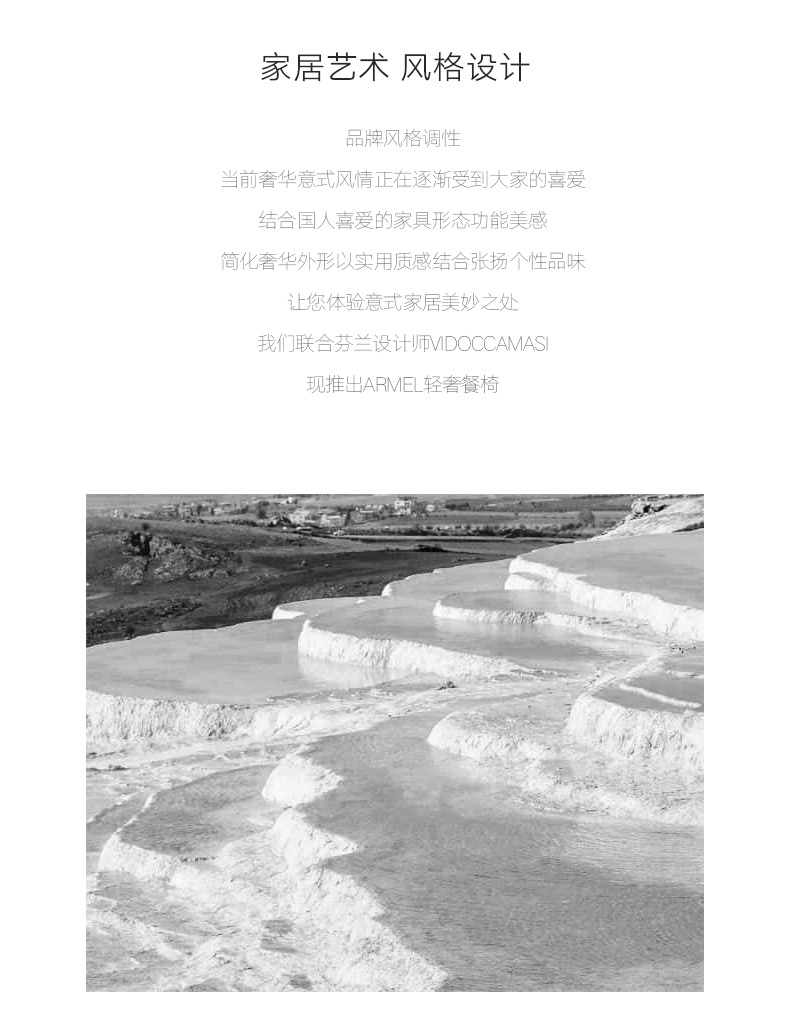 家居艺术 风格设计

品牌风格调性

当前奢华意式风情正在逐渐受到大家的喜爱

结合国人喜爱的家具形态功能美感

简化奢华外形以实用质感结合张扬个性品味

让您体验意式家居美妙之处

我们联合芬兰设计师VIDOCCAMASI

现推出ARMEL轻奢餐椅